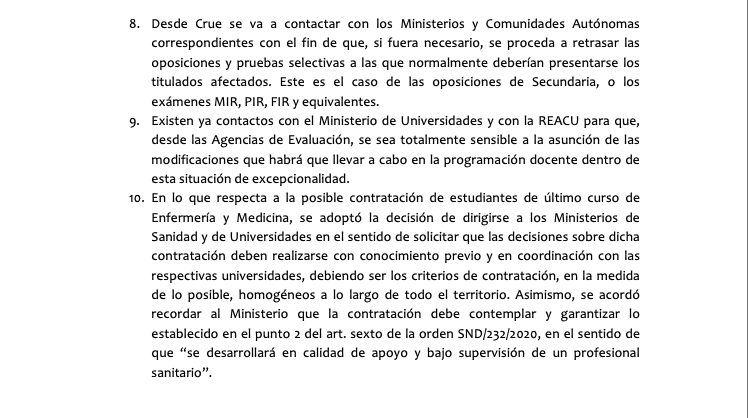 8. Desde Crue se va a contactar con los Ministerios y Comunidades Autónomas correspondientes con el fin de que, si fuera necesario, se proceda a retrasar las oposiciones y pruebas selectivas a las que normalmente deberían presentarse los titulados afectados. Este es el caso de las oposiciones de Secundaria, o los exámenes MIR, PIR, FIR y equivalentes.

9. Existen ya contactos con el Ministerio de Universidades y con la REACU para que, desde las Agencias de Evaluación, se sea totalmente sensible a la asunción de las modificaciones que habrá que llevar a cabo en la programación docente dentro de esta situación de excepcionalidad.

10. En lo que respecta a la posible contratación de estudiantes de último curso de Enfermería y Medicina, se adoptó la decisión de dirigirse a los Ministerios de Sanidad y de Universidades en el sentido de solicitar que las decisiones sobre dicha contratación deben realizarse con conocimiento previo y en coordinación con las respectivas universidades, debiendo ser los criterios de contratación, en la medida de lo posible, homogéneos a lo largo de todo el territorio. Asimismo, se acordó recordar al Ministerio que la contratación debe contemplar y garantizar lo establecido en el punto 2 del art. sexto de la orden SND/232/2020, en el sentido de que “se desarrollará en calidad de apoyo y bajo supervisión de un profesional sanitario”.